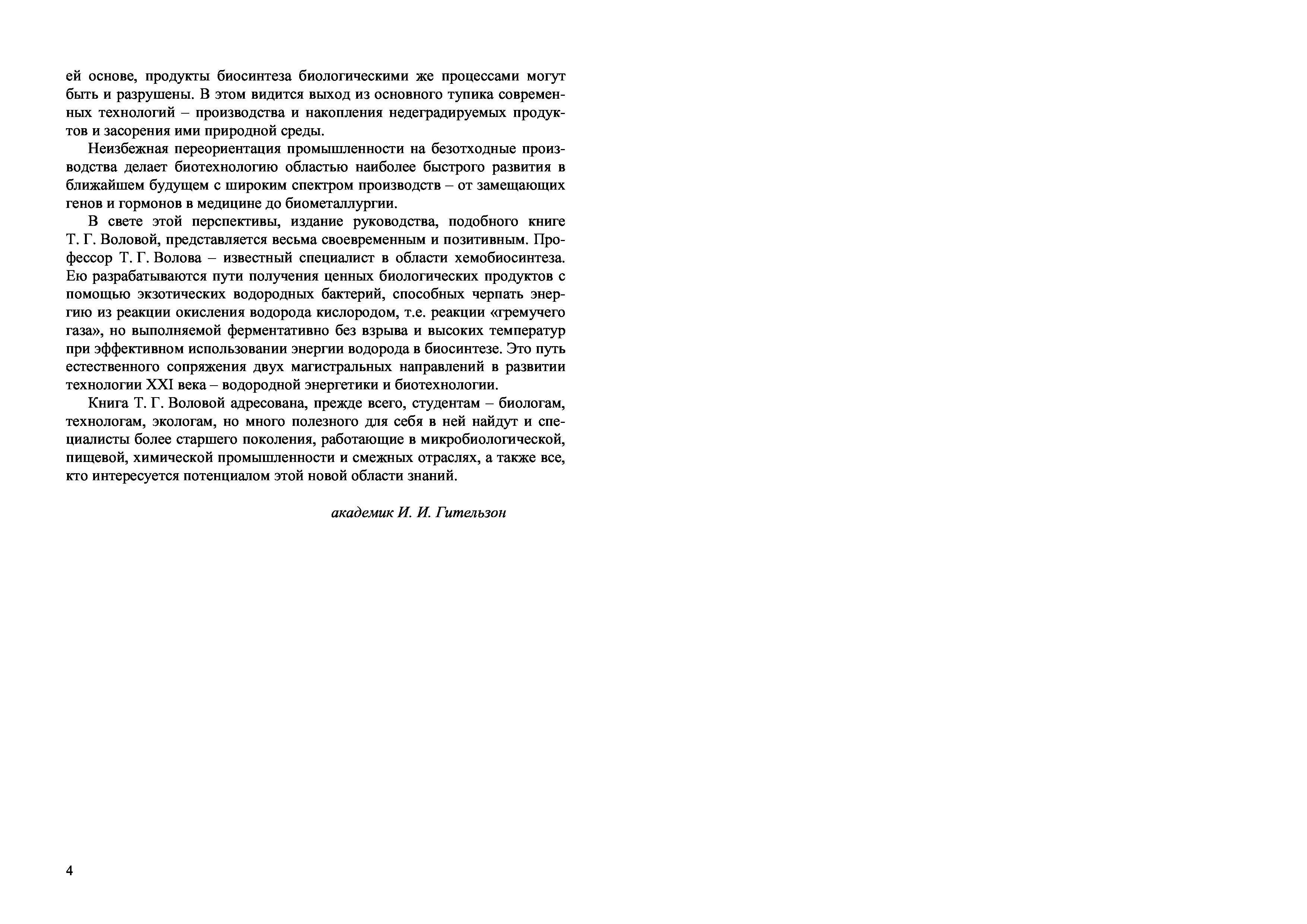 ей основе, продукты биосинтеза биологическими же процессами могут быть и разрушены. В этом видится выход из основного тупика современных технологий – производства и накопления недеградируемых продуктов и засорения ими природной среды.

Неизбежная переориентация промышленности на безотходные производства делает биотехнологию областью наиболее быстрого развития в ближайшем будущем с широким спектром производств – от замещающих генов и гормонов в медицине до биометаллургии.

В свете этой перспективы, издание руководства, подобного книге Т. Г. Воловой, представляется весьма своевременным и позитивным. Профессор Т. Г. Волова – известный специалист в области хемобиосинтеза. Ею разрабатываются пути получения ценных биологических продуктов с помощью экзотических водородных бактерий, способных черпать энергию из реакции окисления водорода кислородом, т.е. реакции «гремучего газа», но выполняемой ферментативно без взрыва и высоких температур при эффективном использовании энергии водорода в биосинтезе. Это путь естественного сопряжения двух магистральных направлений в развитии технологии XXI века – водородной энергетики и биотехнологии.

Книга Т. Г. Воловой адресована, прежде всего, студентам – биологам, технологам, экологам, но много полезного для себя в ней найдут и специалисты более старшего поколения, работающие в микробиологической, пищевой, химической промышленности и смежных отраслях, а также все, кто интересуется потенциалом этой новой области знаний.

академик И. И. Гительзон

4